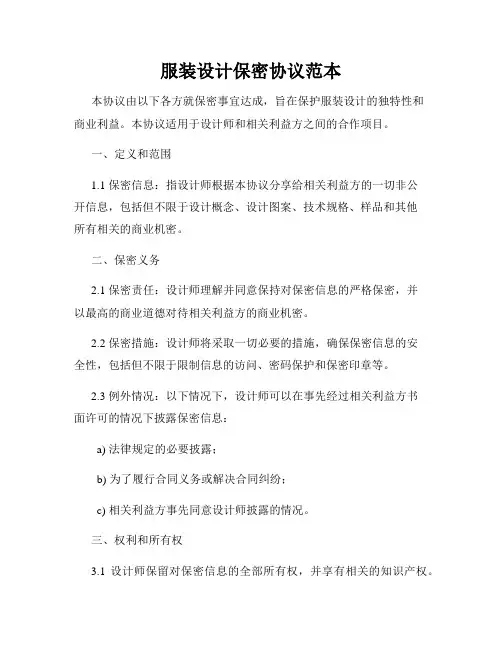 服装设计保密协议范本

本协议由以下各方就保密事宜达成，旨在保护服装设计的独特性和商业利益。本协议适用于设计师和相关利益方之间的合作项目。

一、定义和范围

1.1 保密信息：指设计师根据本协议分享给相关利益方的一切非公开信息，包括但不限于设计概念、设计图案、技术规格、样品和其他所有相关的商业机密。

二、保密义务

2.1 保密责任：设计师理解并同意保持对保密信息的严格保密，并以最高的商业道德对待相关利益方的商业机密。

2.2 保密措施：设计师将采取一切必要的措施，确保保密信息的安全性，包括但不限于限制信息的访问、密码保护和保密印章等。

2.3 例外情况：以下情况下，设计师可以在事先经过相关利益方书面许可的情况下披露保密信息：

a) 法律规定的必要披露；

b) 为了履行合同义务或解决合同纠纷；

c) 相关利益方事先同意设计师披露的情况。

三、权利和所有权

3.1 设计师保留对保密信息的全部所有权，并享有相关的知识产权。